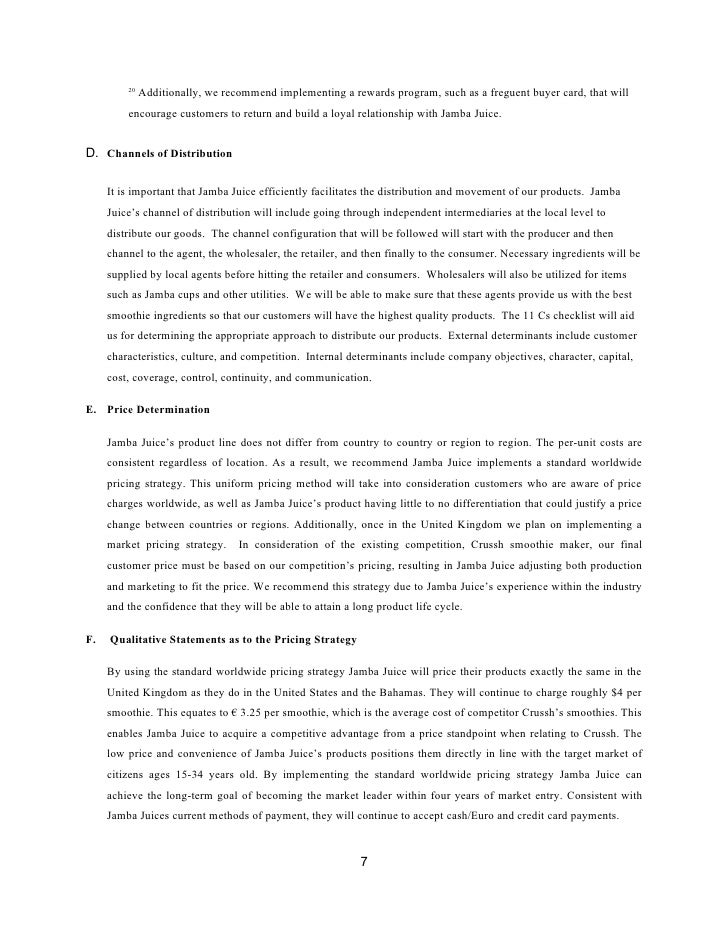 $^{20}$ Additionally, we recommend implementing a rewards program, such as a freguent buyer card, that will encourage customers to return and build a loyal relationship with Jamba Juice.

D. Channels of Distribution

It is important that Jamba Juice efficiently facilitates the distribution and movement of our products. Jamba Juice's channel of distribution will include going through independent intermediaries at the local level to distribute our goods. The channel configuration that will be followed will start with the producer and then channel to the agent, the wholesaler, the retailer, and then finally to the consumer. Necessary ingredients will be supplied by local agents before hitting the retailer and consumers. Wholesalers will also be utilized for items such as Jamba cups and other utilities. We will be able to make sure that these agents provide us with the best smoothie ingredients so that our customers will have the highest quality products. The 11 Cs checklist will aid us for determining the appropriate approach to distribute our products. External determinants include customer characteristics, culture, and competition. Internal determinants include company objectives, character, capital, cost, coverage, control, continuity, and communication.

E. Price Determination

Jamba Juice's product line does not differ from country to country or region to region. The per-unit costs are consistent regardless of location. As a result, we recommend Jamba Juice implements a standard worldwide pricing strategy. This uniform pricing method will take into consideration customers who are aware of price charges worldwide, as well as Jamba Juice's product having little to no differentiation that could justify a price change between countries or regions. Additionally, once in the United Kingdom we plan on implementing a market pricing strategy. In consideration of the existing competition, Crussh smoothie maker, our final customer price must be based on our competition's pricing, resulting in Jamba Juice adjusting both production and marketing to fit the price. We recommend this strategy due to Jamba Juice's experience within the industry and the confidence that they will be able to attain a long product life cycle.

F. Qualitative Statements as to the Pricing Strategy

By using the standard worldwide pricing strategy Jamba Juice will price their products exactly the same in the United Kingdom as they do in the United States and the Bahamas. They will continue to charge roughly $4 per smoothie. This equates to € 3.25 per smoothie, which is the average cost of competitor Crussh's smoothies. This enables Jamba Juice to acquire a competitive advantage from a price standpoint when relating to Crussh. The low price and convenience of Jamba Juice's products positions them directly in line with the target market of citizens ages 15-34 years old. By implementing the standard worldwide pricing strategy Jamba Juice can achieve the long-term goal of becoming the market leader within four years of market entry. Consistent with Jamba Juices current methods of payment, they will continue to accept cash/Euro and credit card payments.

7